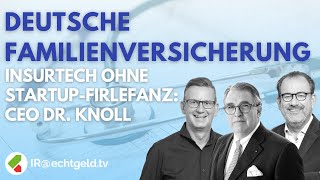 DEUTSCHE FAMILIENVERSICHERUNG

INSURTECH OHNE STARTUP-FIRLEFANZ: CEO DR. KNOLL

IR@echtgeld.tv